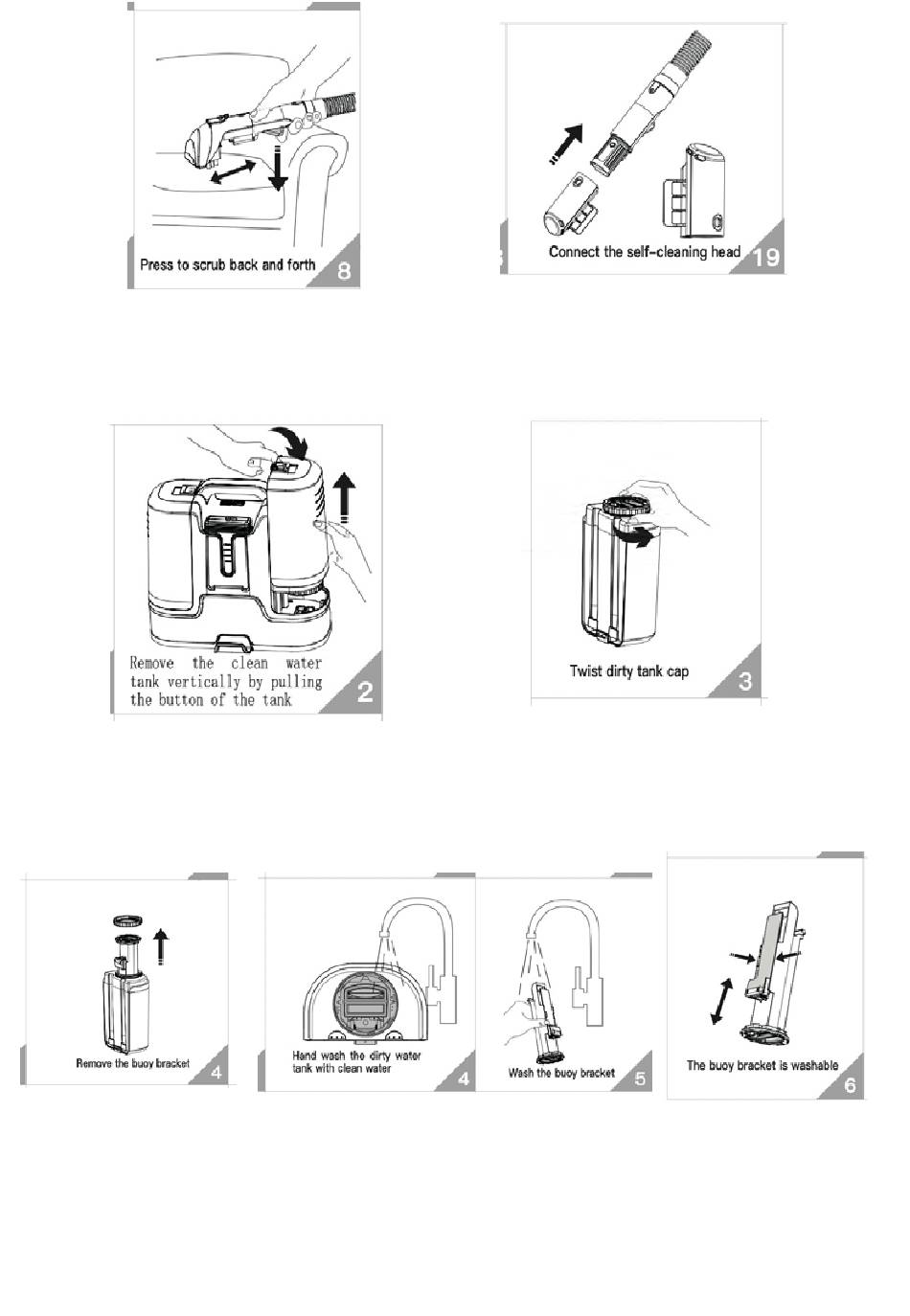 Press to scrub back and forth 8

Connect the self-cleaning head 19

Remove the clean water tank vertically by pulling the button of the tank 2

Twist dirty tank cap 3

Remove the buoy bracket 4

Hand wash the dirty water tank with clean water 4

Wash the buoy bracket 5

The buoy bracket is washable 6